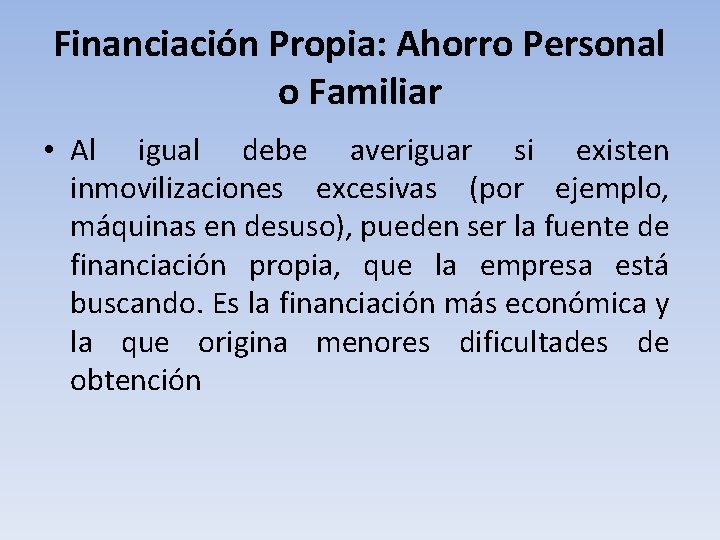 Financiación Propia: Ahorro Personal o Familiar

• Al igual debe averiguar si existen inmovilizaciones excesivas (por ejemplo, máquinas en desuso), pueden ser la fuente de financiación propia, que la empresa está buscando. Es la financiación más económica y la que origina menores dificultades de obtención